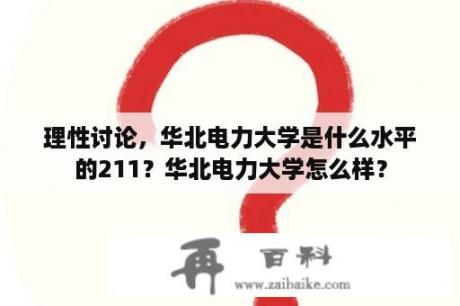 理性讨论，华北电力大学是什么水平的211？华北电力大学怎么样？

再 百科
www.zaibaike.com